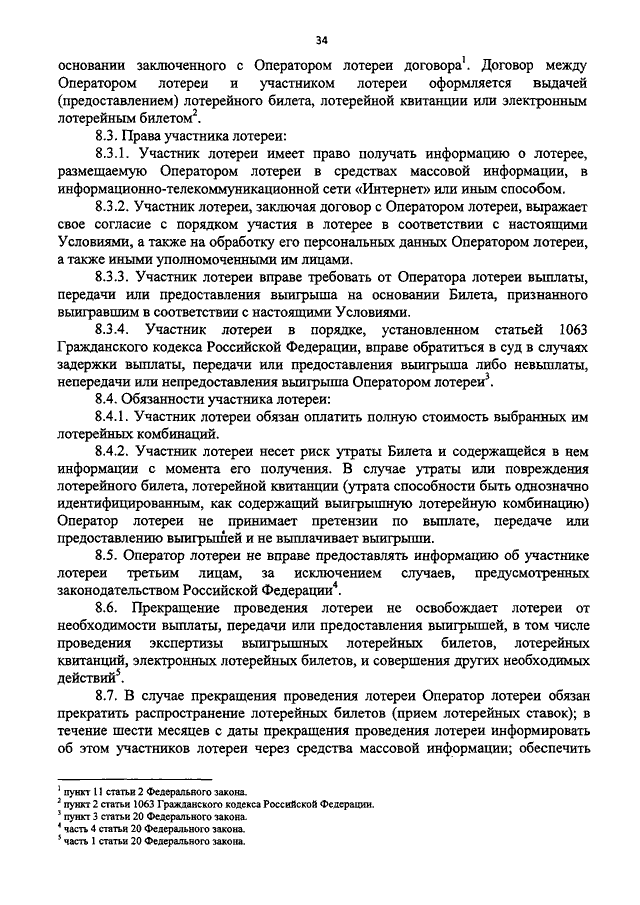 34

основании заключенного с Оператором лотереи договора$^1$. Договор между Оператором лотереи и участником лотереи оформляется выдачей (предоставлением) лотерейного билета, лотерейной квитанции или электронным лотерейным билетом$^2$.

8.3. Права участника лотереи:

8.3.1. Участник лотереи имеет право получать информацию о лотерее, размещаемую Оператором лотереи в средствах массовой информации, в информационно-телекоммуникационной сети «Интернет» или иным способом.

8.3.2. Участник лотереи, заключая договор с Оператором лотереи, выражает свое согласие с порядком участия в лотерее в соответствии с настоящими Условиями, а также на обработку его персональных данных Оператором лотереи, а также иными уполномоченными им лицами.

8.3.3. Участник лотереи вправе требовать от Оператора лотереи выплаты, передачи или предоставления выигрыша на основании Билета, признанного выигравшим в соответствии с настоящими Условиями.

8.3.4. Участник лотереи в порядке, установленном статьей 1063 Гражданского кодекса Российской Федерации, вправе обратиться в суд в случаях задержки выплаты, передачи или предоставления выигрыша либо невыплаты, непередачи или непредоставления выигрыша Оператором лотереи$^3$.

8.4. Обязанности участника лотереи:

8.4.1. Участник лотереи обязан оплатить полную стоимость выбранных им лотерейных комбинаций.

8.4.2. Участник лотереи несет риск утраты Билета и содержащейся в нем информации с момента его получения. В случае утраты или повреждения лотерейного билета, лотерейной квитанции (утрата способности быть однозначно идентифицированным, как содержащий выигрышную лотерейную комбинацию) Оператор лотереи не принимает претензии по выплате, передаче или предоставлению выигрышей и не выплачивает выигрыши.

8.5. Оператор лотереи не вправе предоставлять информацию об участнике лотереи третьим лицам, за исключением случаев, предусмотренных законодательством Российской Федерации$^4$.

8.6. Прекращение проведения лотереи не освобождает лотереи от необходимости выплаты, передачи или предоставления выигрышей, в том числе проведения экспертизы выигрышных лотерейных билетов, лотерейных квитанций, электронных лотерейных билетов, и совершения других необходимых действий$^5$.

8.7. В случае прекращения проведения лотереи Оператор лотереи обязан прекратить распространение лотерейных билетов (прием лотерейных ставок); в течение шести месяцев с даты прекращения проведения лотереи информировать об этом участников лотереи через средства массовой информации; обеспечить

$^1$ пункт 11 статьи 2 Федерального закона.
$^2$ пункт 2 статьи 1063 Гражданского кодекса Российской Федерации.
$^3$ пункт 3 статьи 20 Федерального закона.
$^4$ часть 4 статьи 20 Федерального закона.
$^5$ часть 1 статьи 20 Федерального закона.